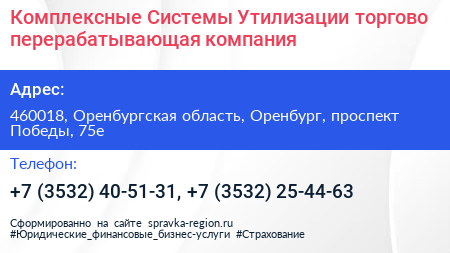 Комплексные Системы Утилизации торгово перерабатывающая компания

Адрес:

460018, Оренбургская область, Оренбург, проспект Победы, 75е

Телефон:

+7 (3532) 40-51-31, +7 (3532) 25-44-63

Сформированно на сайте spravka-region.ru
#Юридические_финансовые_бизнес-услуги #Страхование